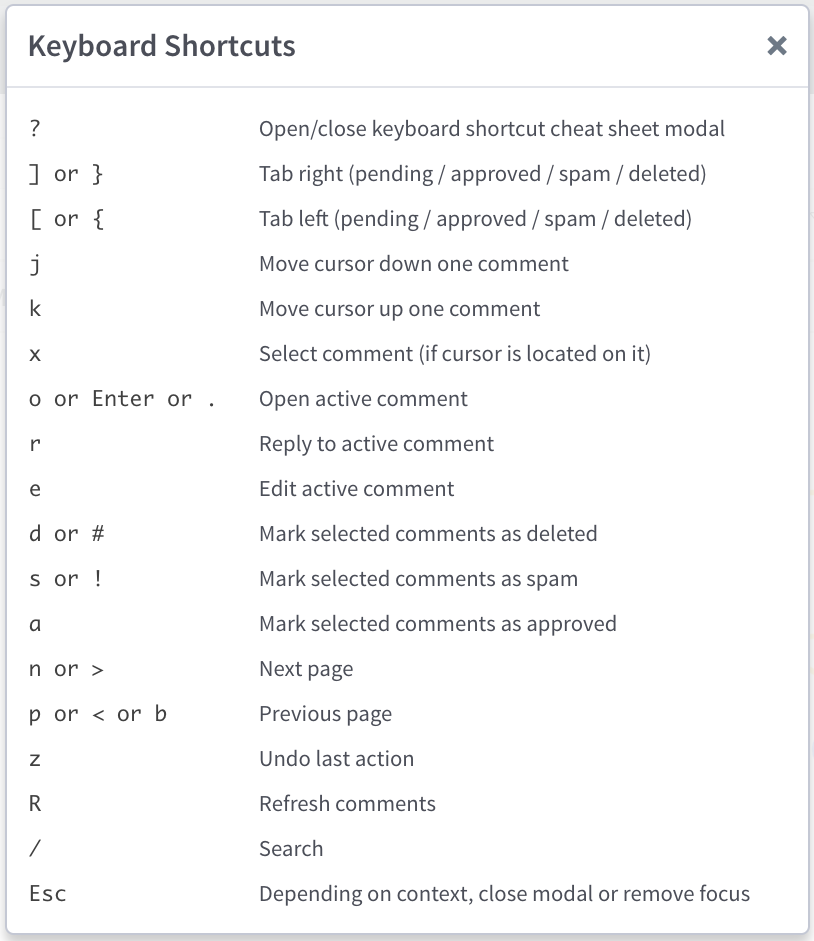 Keyboard Shortcuts ×

| | |
|---|---|
| ? | Open/close keyboard shortcut cheat sheet modal |
| ] or } | Tab right (pending / approved / spam / deleted) |
| [ or { | Tab left (pending / approved / spam / deleted) |
| j | Move cursor down one comment |
| k | Move cursor up one comment |
| x | Select comment (if cursor is located on it) |
| o or Enter or . | Open active comment |
| r | Reply to active comment |
| e | Edit active comment |
| d or # | Mark selected comments as deleted |
| s or ! | Mark selected comments as spam |
| a | Mark selected comments as approved |
| n or > | Next page |
| p or < or b | Previous page |
| z | Undo last action |
| R | Refresh comments |
| / | Search |
| Esc | Depending on context, close modal or remove focus |